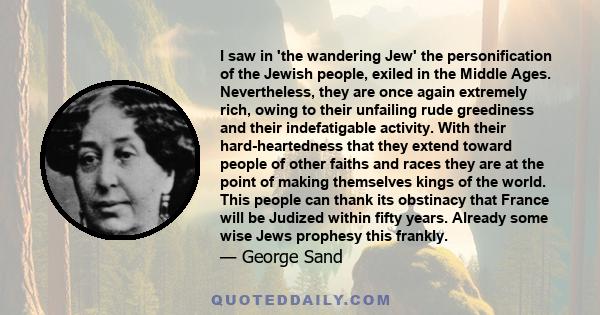 I saw in 'the wandering Jew' the personification of the Jewish people, exiled in the Middle Ages. Nevertheless, they are once again extremely rich, owing to their unfailing rude greediness and their indefatigable activity. With their hard-heartedness that they extend toward people of other faiths and races they are at the point of making themselves kings of the world. This people can thank its obstinacy that France will be Judized within fifty years. Already some wise Jews prophesy this frankly.
— George Sand

QUOTEDDAILY.COM